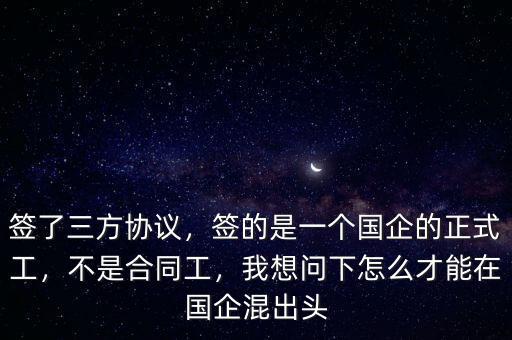 签了三方协议，签的是一个国企的正式工，不是合同工，我想问下怎么才能在国企混出头